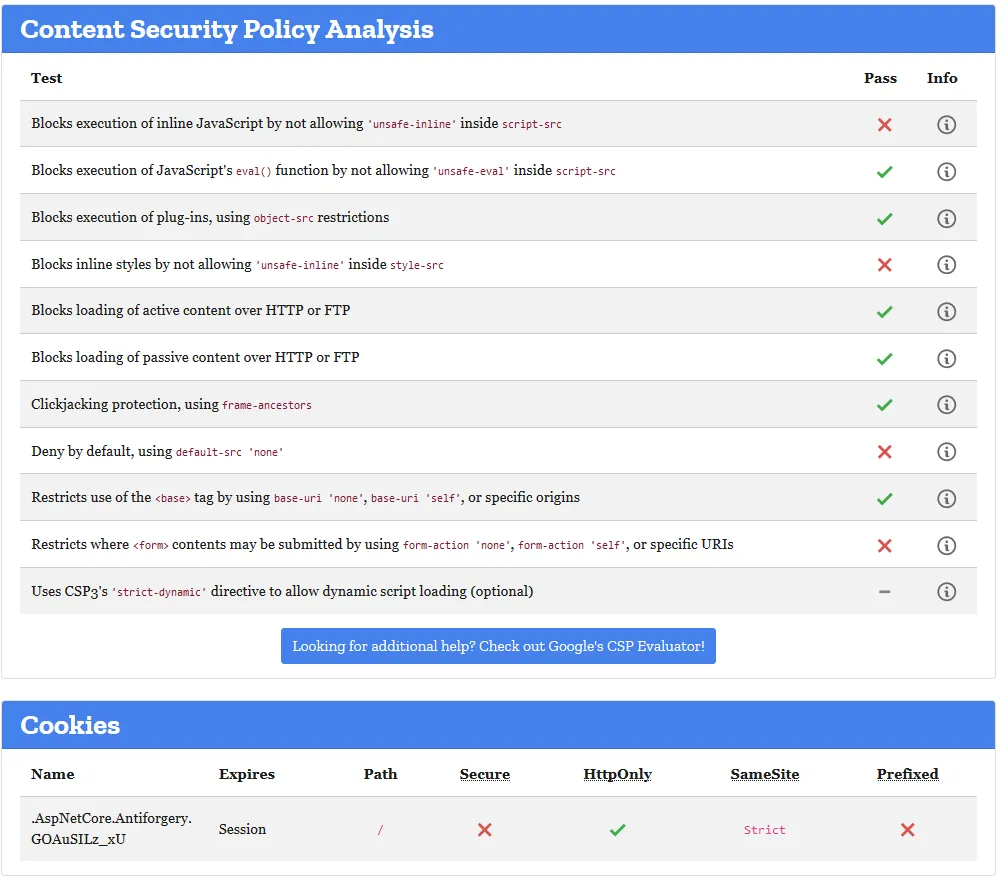 Content Security Policy Analysis

| Test | Pass | Info |
|---|---|---|
| Blocks execution of inline JavaScript by not allowing 'unsafe-inline' inside script-src | ✗ | ⓘ |
| Blocks execution of JavaScript's eval() function by not allowing 'unsafe-eval' inside script-src | ✓ | ⓘ |
| Blocks execution of plug-ins, using object-src restrictions | ✓ | ⓘ |
| Blocks inline styles by not allowing 'unsafe-inline' inside style-src | ✗ | ⓘ |
| Blocks loading of active content over HTTP or FTP | ✓ | ⓘ |
| Blocks loading of passive content over HTTP or FTP | ✓ | ⓘ |
| Clickjacking protection, using frame-ancestors | ✓ | ⓘ |
| Deny by default, using default-src 'none' | ✗ | ⓘ |
| Restricts use of the <base> tag by using base-uri 'none', base-uri 'self', or specific origins | ✓ | ⓘ |
| Restricts where <form> contents may be submitted by using form-action 'none', form-action 'self', or specific URIs | ✗ | ⓘ |
| Uses CSP3's 'strict-dynamic' directive to allow dynamic script loading (optional) | – | ⓘ |

Looking for additional help? Check out Google's CSP Evaluator!

Cookies

| Name | Expires | Path | Secure | HttpOnly | SameSite | Prefixed |
|---|---|---|---|---|---|---|
| .AspNetCore.Antiforgery.GOAuSILz_xU | Session | / | ✗ | ✓ | Strict | ✗ |